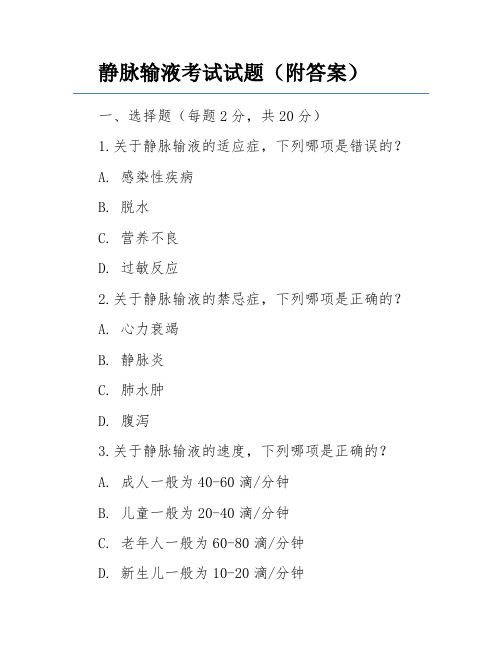 静脉输液考试试题（附答案）

一、选择题（每题 2 分，共 20 分）

1.关于静脉输液的适应症，下列哪项是错误的？

A. 感染性疾病

B. 脱水

C. 营养不良

D. 过敏反应

2.关于静脉输液的禁忌症，下列哪项是正确的？

A. 心力衰竭

B. 静脉炎

C. 肺水肿

D. 腹泻

3.关于静脉输液的速度，下列哪项是正确的？

A. 成人一般为 40-60 滴/分钟

B. 儿童一般为 20-40 滴/分钟

C. 老年人一般为 60-80 滴/分钟

D. 新生儿一般为 10-20 滴/分钟